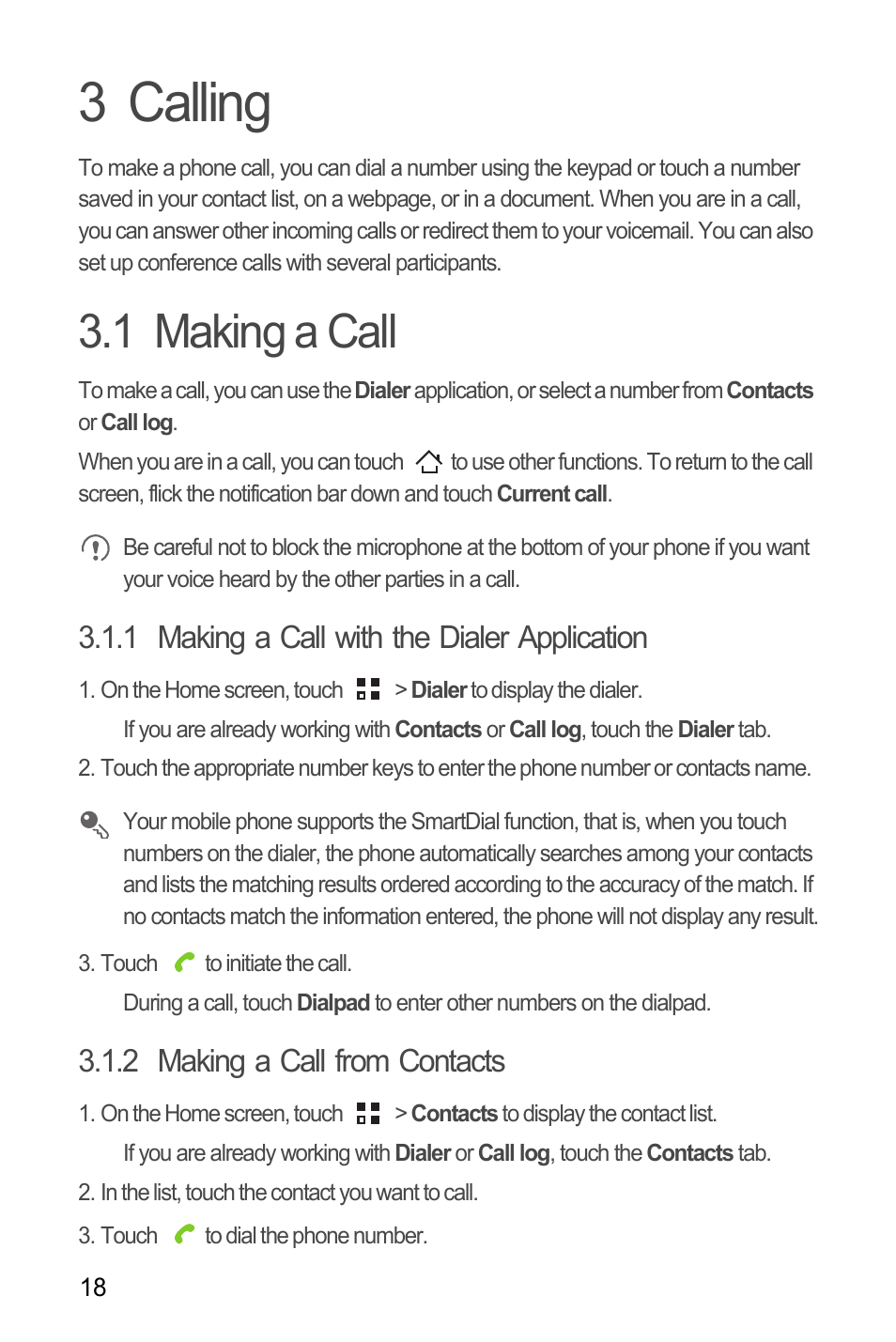 3 Calling

To make a phone call, you can dial a number using the keypad or touch a number saved in your contact list, on a webpage, or in a document. When you are in a call, you can answer other incoming calls or redirect them to your voicemail. You can also set up conference calls with several participants.

3.1 Making a Call

To make a call, you can use the Dialer application, or select a number from Contacts or Call log.

When you are in a call, you can touch to use other functions. To return to the call screen, flick the notification bar down and touch Current call.

Be careful not to block the microphone at the bottom of your phone if you want your voice heard by the other parties in a call.

3.1.1 Making a Call with the Dialer Application

1. On the Home screen, touch > Dialer to display the dialer.

If you are already working with Contacts or Call log, touch the Dialer tab.

2. Touch the appropriate number keys to enter the phone number or contacts name.

Your mobile phone supports the SmartDial function, that is, when you touch numbers on the dialer, the phone automatically searches among your contacts and lists the matching results ordered according to the accuracy of the match. If no contacts match the information entered, the phone will not display any result.

3. Touch to initiate the call.

During a call, touch Dialpad to enter other numbers on the dialpad.

3.1.2 Making a Call from Contacts

1. On the Home screen, touch > Contacts to display the contact list.

If you are already working with Dialer or Call log, touch the Contacts tab.

2. In the list, touch the contact you want to call.

3. Touch to dial the phone number.

18